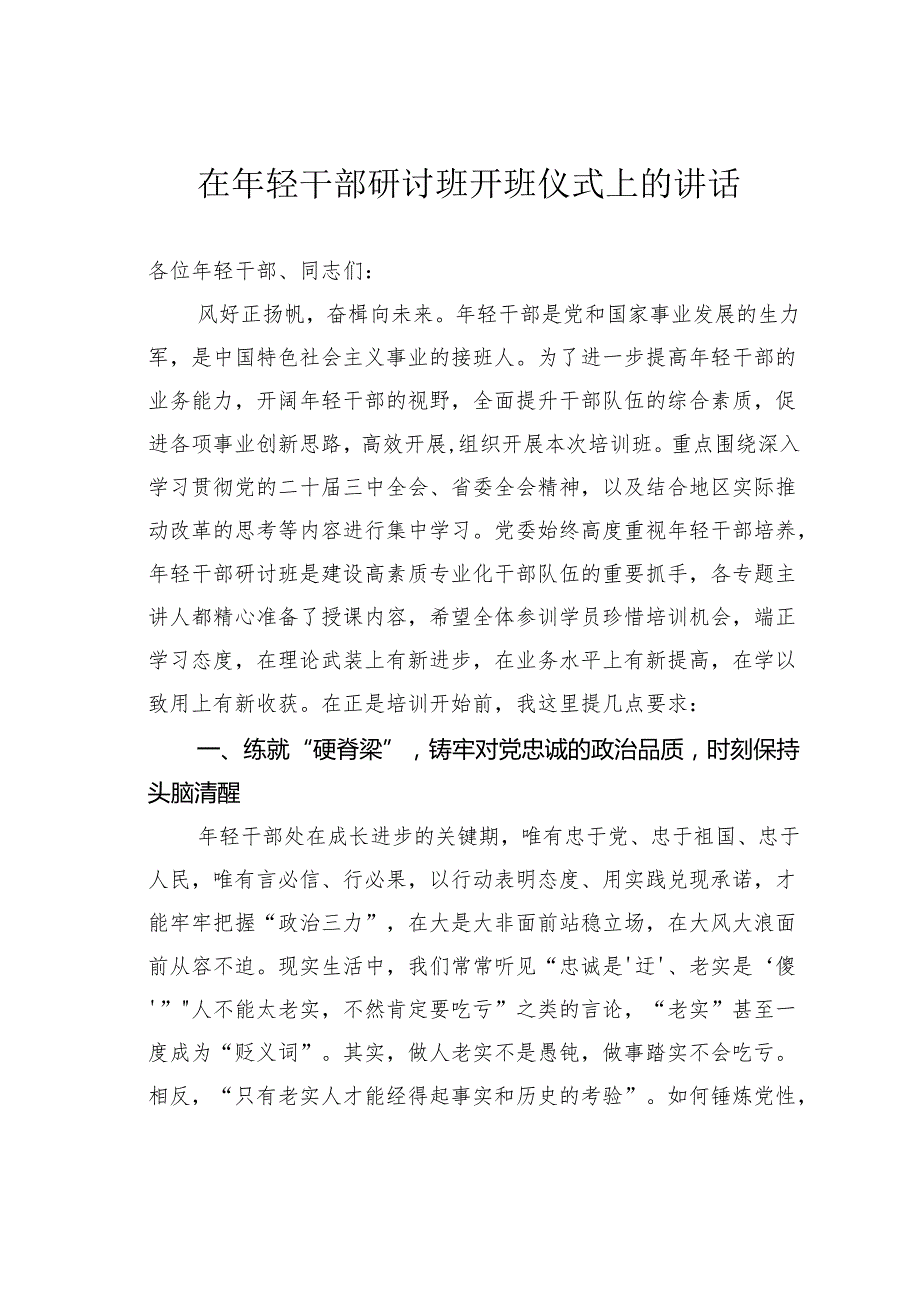 在年轻干部研讨班开班仪式上的讲话

各位年轻干部、同志们：

风好正扬帆，奋楫向未来。年轻干部是党和国家事业发展的生力军，是中国特色社会主义事业的接班人。为了进一步提高年轻干部的业务能力，开阔年轻干部的视野，全面提升干部队伍的综合素质，促进各项事业创新思路，高效开展，组织开展本次培训班。重点围绕深入学习贯彻党的二十届三中全会、省委全会精神，以及结合地区实际推动改革的思考等内容进行集中学习。党委始终高度重视年轻干部培养，年轻干部研讨班是建设高素质专业化干部队伍的重要抓手，各专题主讲人都精心准备了授课内容，希望全体参训学员珍惜培训机会，端正学习态度，在理论武装上有新进步，在业务水平上有新提高，在学以致用上有新收获。在正是培训开始前，我这里提几点要求：

一、练就“硬脊梁”，铸牢对党忠诚的政治品质，时刻保持头脑清醒

年轻干部处在成长进步的关键期，唯有忠于党、忠于祖国、忠于人民，唯有言必信、行必果，以行动表明态度、用实践兑现承诺，才能牢牢把握“政治三力”，在大是大非面前站稳立场，在大风大浪面前从容不迫。现实生活中，我们常常听见“忠诚是'迂'、老实是‘傻'”"人不能太老实，不然肯定要吃亏”之类的言论，“老实”甚至一度成为“贬义词”。其实，做人老实不是愚钝，做事踏实不会吃亏。相反，“只有老实人才能经得起事实和历史的考验”。如何锤炼党性，